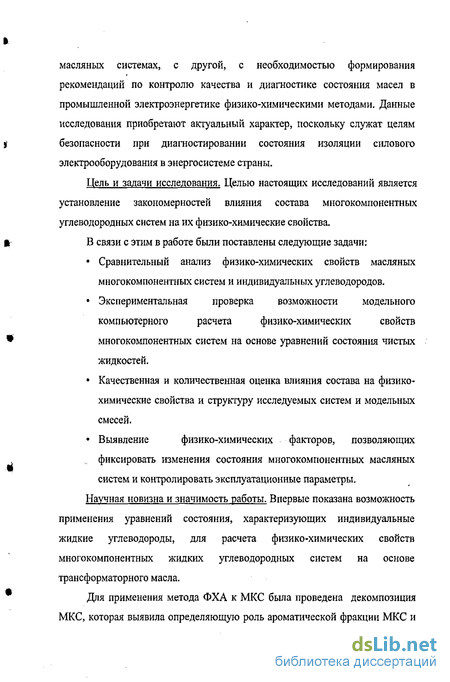 масляных системах, с другой, с необходимостью формирования рекомендаций по контролю качества и диагностике состояния масел в промышленной электроэнергетике физико-химическими методами. Данные исследования приобретают актуальный характер, поскольку служат целям безопасности при диагностировании состояния изоляции силового электрооборудования в энергосистеме страны.

Цель и задачи исследования. Целью настоящих исследований является установление закономерностей влияния состава многокомпонентных углеводородных систем на их физико-химические свойства.

В связи с этим в работе были поставлены следующие задачи:

• Сравнительный анализ физико-химических свойств масляных многокомпонентных систем и индивидуальных углеводородов.

• Экспериментальная проверка возможности модельного компьютерного расчета физико-химических свойств многокомпонентных систем на основе уравнений состояния чистых жидкостей.

• Качественная и количественная оценка влияния состава на физико-химические свойства и структуру исследуемых систем и модельных смесей.

• Выявление физико-химических факторов, позволяющих фиксировать изменения состояния многокомпонентных масляных систем и контролировать эксплуатационные параметры.

Научная новизна и значимость работы. Впервые показана возможность применения уравнений состояния, характеризующих индивидуальные жидкие углеводороды, для расчета физико-химических свойств многокомпонентных жидких углеводородных систем на основе трансформаторного масла.

Для применения метода ФХА к МКС была проведена декомпозиция МКС, которая выявила определяющую роль ароматической фракции МКС и

dsLib.net
библиотека диссертаций